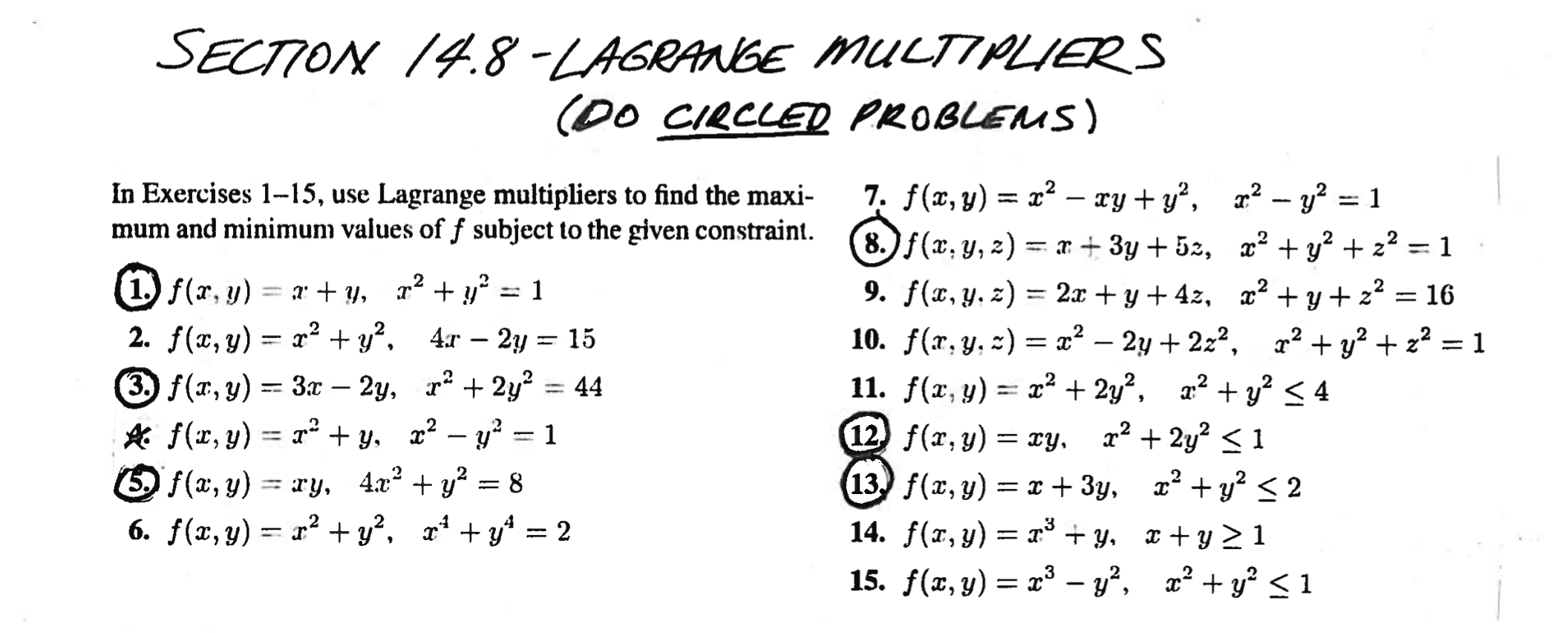 SECTION 14.8 - LAGRANGE MULTIPLIERS
(DO CIRCLED PROBLEMS)

In Exercises 1–15, use Lagrange multipliers to find the maximum and minimum values of $f$ subject to the given constraint.

1. $f(x, y) = x + y, \quad x^2 + y^2 = 1$
2. $f(x, y) = x^2 + y^2, \quad 4x - 2y = 15$
3. $f(x, y) = 3x - 2y, \quad x^2 + 2y^2 = 44$
4. $f(x, y) = x^2 + y, \quad x^2 - y^2 = 1$
5. $f(x, y) = xy, \quad 4x^2 + y^2 = 8$
6. $f(x, y) = x^2 + y^2, \quad x^4 + y^4 = 2$
7. $f(x, y) = x^2 - xy + y^2, \quad x^2 - y^2 = 1$
8. $f(x, y, z) = x + 3y + 5z, \quad x^2 + y^2 + z^2 = 1$
9. $f(x, y, z) = 2x + y + 4z, \quad x^2 + y + z^2 = 16$
10. $f(x, y, z) = x^2 - 2y + 2z^2, \quad x^2 + y^2 + z^2 = 1$
11. $f(x, y) = x^2 + 2y^2, \quad x^2 + y^2 \leq 4$
12. $f(x, y) = xy, \quad x^2 + 2y^2 \leq 1$
13. $f(x, y) = x + 3y, \quad x^2 + y^2 \leq 2$
14. $f(x, y) = x^3 + y, \quad x + y \geq 1$
15. $f(x, y) = x^3 - y^2, \quad x^2 + y^2 \leq 1$